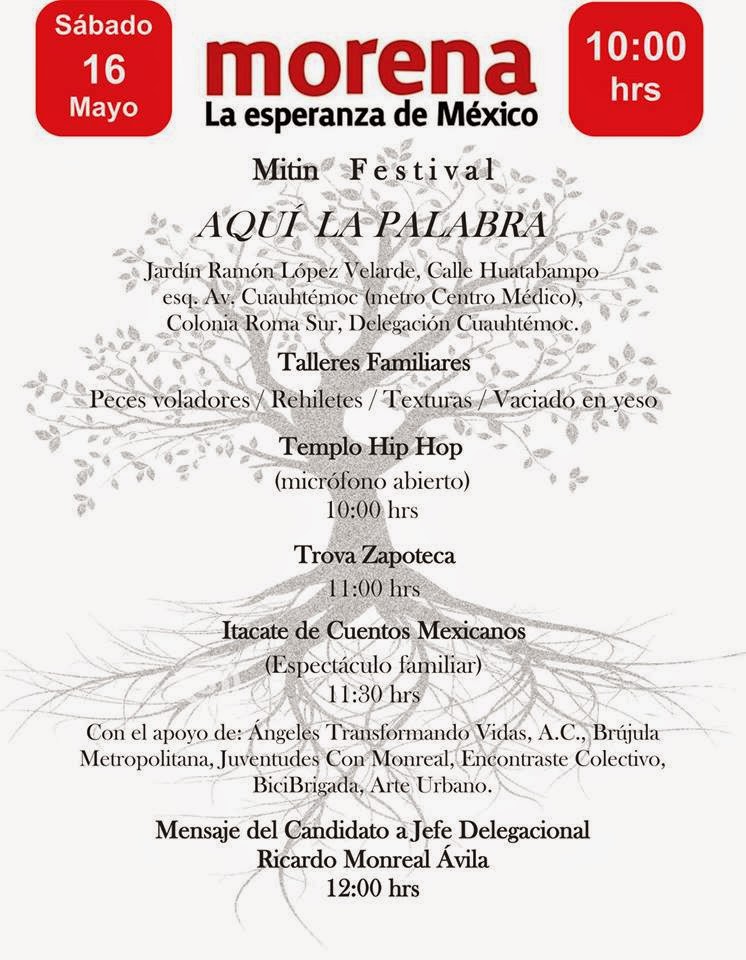 Sábado
16
Mayo

morena
La esperanza de México

10:00
hrs

Mitin Festival

AQUÍ LA PALABRA

Jardín Ramón López Velarde, Calle Huatabampo esq. Av. Cuauhtémoc (metro Centro Médico), Colonia Roma Sur, Delegación Cuauhtémoc.

Talleres Familiares

Peces voladores / Rehiletes / Texturas / Vaciado en yeso

Templo Hip Hop
(micrófono abierto)
10:00 hrs

Trova Zapoteca
11:00 hrs

Itacate de Cuentos Mexicanos
(Espectáculo familiar)
11:30 hrs

Con el apoyo de: Ángeles Transformando Vidas, A.C., Brújula Metropolitana, Juventudes Con Monreal, Encontraste Colectivo, BiciBrigada, Arte Urbano.

Mensaje del Candidato a Jefe Delegacional
Ricardo Monreal Ávila
12:00 hrs